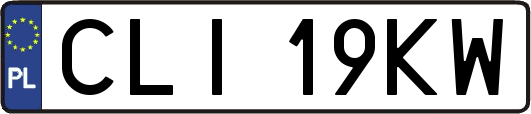 PL
CLI 19KW